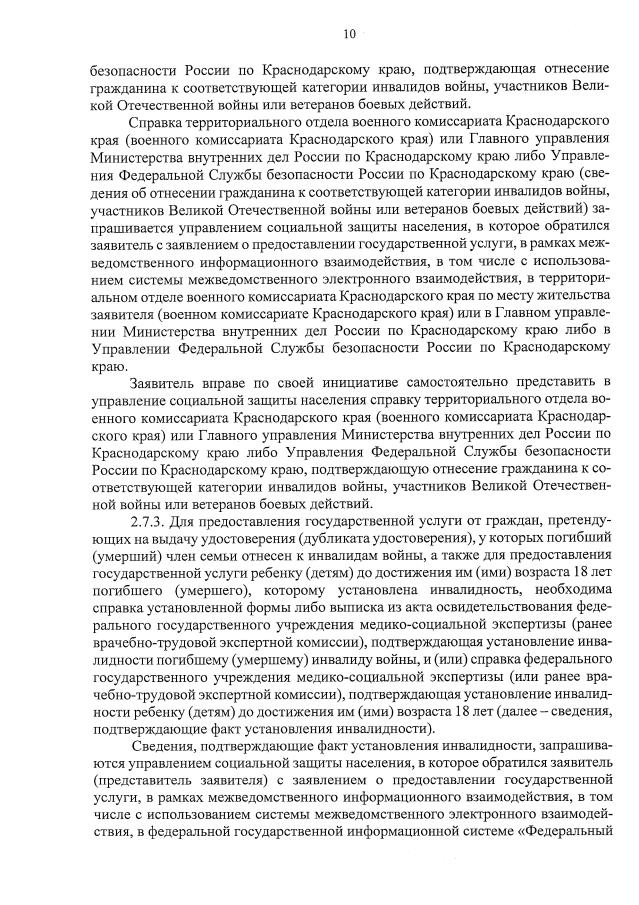 10

безопасности России по Краснодарскому краю, подтверждающая отнесение гражданина к соответствующей категории инвалидов войны, участников Великой Отечественной войны или ветеранов боевых действий.

Справка территориального отдела военного комиссариата Краснодарского края (военного комиссариата Краснодарского края) или Главного управления Министерства внутренних дел России по Краснодарскому краю либо Управления Федеральной Службы безопасности России по Краснодарскому краю (сведения об отнесении гражданина к соответствующей категории инвалидов войны, участников Великой Отечественной войны или ветеранов боевых действий) запрашивается управлением социальной защиты населения, в которое обратился заявитель с заявлением о предоставлении государственной услуги, в рамках межведомственного информационного взаимодействия, в том числе с использованием системы межведомственного электронного взаимодействия, в территориальном отделе военного комиссариата Краснодарского края по месту жительства заявителя (военном комиссариате Краснодарского края) или в Главном управлении Министерства внутренних дел России по Краснодарскому краю либо в Управлении Федеральной Службы безопасности России по Краснодарскому краю.

Заявитель вправе по своей инициативе самостоятельно представить в управление социальной защиты населения справку территориального отдела военного комиссариата Краснодарского края (военного комиссариата Краснодарского края) или Главного управления Министерства внутренних дел России по Краснодарскому краю либо Управления Федеральной Службы безопасности России по Краснодарскому краю, подтверждающую отнесение гражданина к соответствующей категории инвалидов войны, участников Великой Отечественной войны или ветеранов боевых действий.

2.7.3. Для предоставления государственной услуги от граждан, претендующих на выдачу удостоверения (дубликата удостоверения), у которых погибший (умерший) член семьи отнесен к инвалидам войны, а также для предоставления государственной услуги ребенку (детям) до достижения им (ими) возраста 18 лет погибшего (умершего), которому установлена инвалидность, необходима справка установленной формы либо выписка из акта освидетельствования федерального государственного учреждения медико-социальной экспертизы (ранее врачебно-трудовой экспертной комиссии), подтверждающая установление инвалидности погибшему (умершему) инвалиду войны, и (или) справка федерального государственного учреждения медико-социальной экспертизы (или ранее врачебно-трудовой экспертной комиссии), подтверждающая установление инвалидности ребенку (детям) до достижения им (ими) возраста 18 лет (далее – сведения, подтверждающие факт установления инвалидности).

Сведения, подтверждающие факт установления инвалидности, запрашиваются управлением социальной защиты населения, в которое обратился заявитель (представитель заявителя) с заявлением о предоставлении государственной услуги, в рамках межведомственного информационного взаимодействия, в том числе с использованием системы межведомственного электронного взаимодействия, в федеральной государственной информационной системе «Федеральный